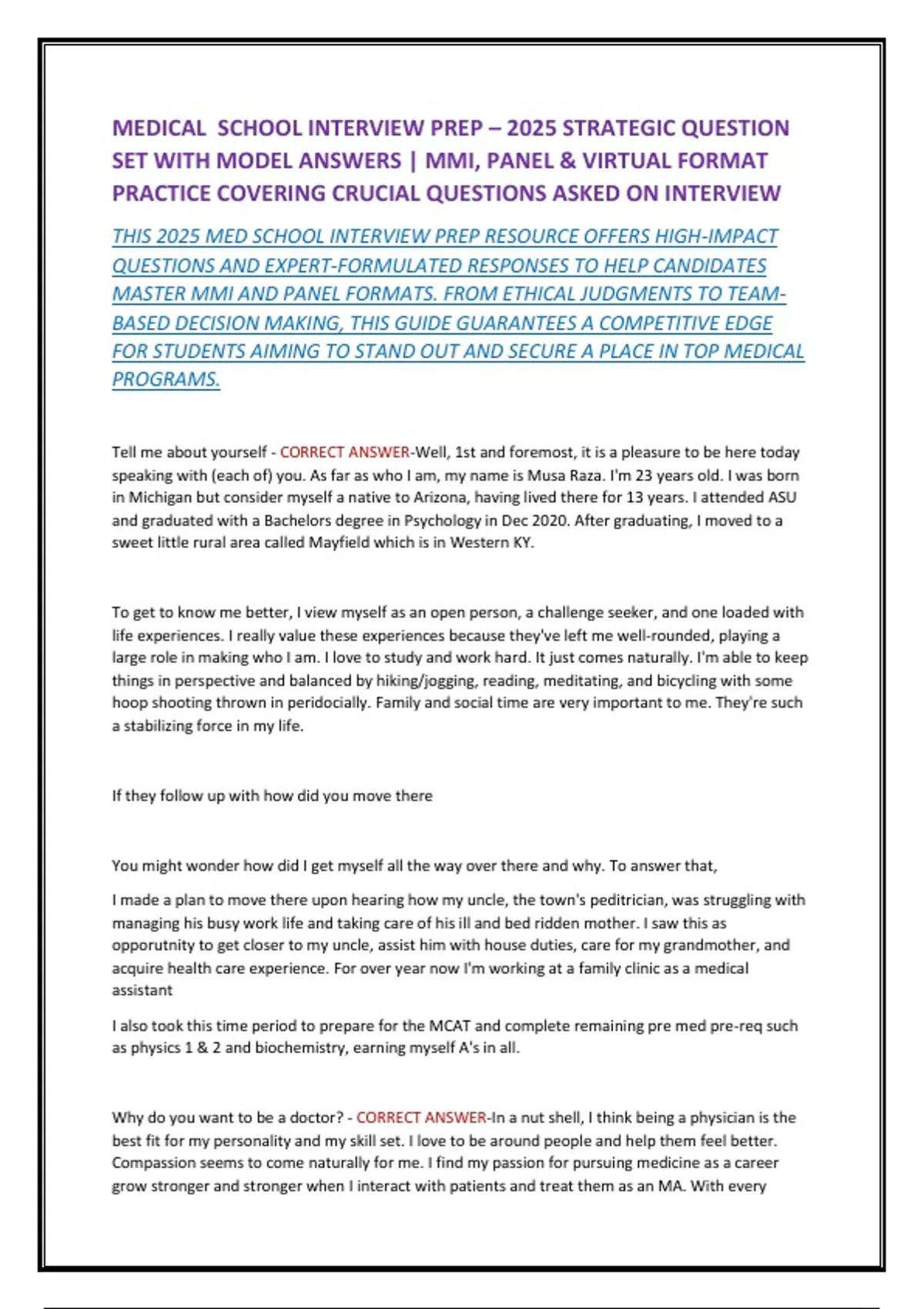 MEDICAL SCHOOL INTERVIEW PREP – 2025 STRATEGIC QUESTION SET WITH MODEL ANSWERS | MMI, PANEL & VIRTUAL FORMAT PRACTICE COVERING CRUCIAL QUESTIONS ASKED ON INTERVIEW

THIS 2025 MED SCHOOL INTERVIEW PREP RESOURCE OFFERS HIGH-IMPACT QUESTIONS AND EXPERT-FORMULATED RESPONSES TO HELP CANDIDATES MASTER MMI AND PANEL FORMATS. FROM ETHICAL JUDGMENTS TO TEAM-BASED DECISION MAKING, THIS GUIDE GUARANTEES A COMPETITIVE EDGE FOR STUDENTS AIMING TO STAND OUT AND SECURE A PLACE IN TOP MEDICAL PROGRAMS.

Tell me about yourself - CORRECT ANSWER-Well, 1st and foremost, it is a pleasure to be here today speaking with (each of) you. As far as who I am, my name is Musa Raza. I'm 23 years old. I was born in Michigan but consider myself a native to Arizona, having lived there for 13 years. I attended ASU and graduated with a Bachelors degree in Psychology in Dec 2020. After graduating, I moved to a sweet little rural area called Mayfield which is in Western KY.

To get to know me better, I view myself as an open person, a challenge seeker, and one loaded with life experiences. I really value these experiences because they've left me well-rounded, playing a large role in making who I am. I love to study and work hard. It just comes naturally. I'm able to keep things in perspective and balanced by hiking/jogging, reading, meditating, and bicycling with some hoop shooting thrown in peridocially. Family and social time are very important to me. They're such a stabilizing force in my life.

If they follow up with how did you move there

You might wonder how did I get myself all the way over there and why. To answer that,

I made a plan to move there upon hearing how my uncle, the town's peditrician, was struggling with managing his busy work life and taking care of his ill and bed ridden mother. I saw this as opporutnity to get closer to my uncle, assist him with house duties, care for my grandmother, and acquire health care experience. For over year now I'm working at a family clinic as a medical assistant

I also took this time period to prepare for the MCAT and complete remaining pre med pre-req such as physics 1 & 2 and biochemistry, earning myself A's in all.

Why do you want to be a doctor? - CORRECT ANSWER-In a nut shell, I think being a physician is the best fit for my personality and my skill set. I love to be around people and help them feel better. Compassion seems to come naturally for me. I find my passion for pursuing medicine as a career grow stronger and stronger when I interact with patients and treat them as an MA. With every